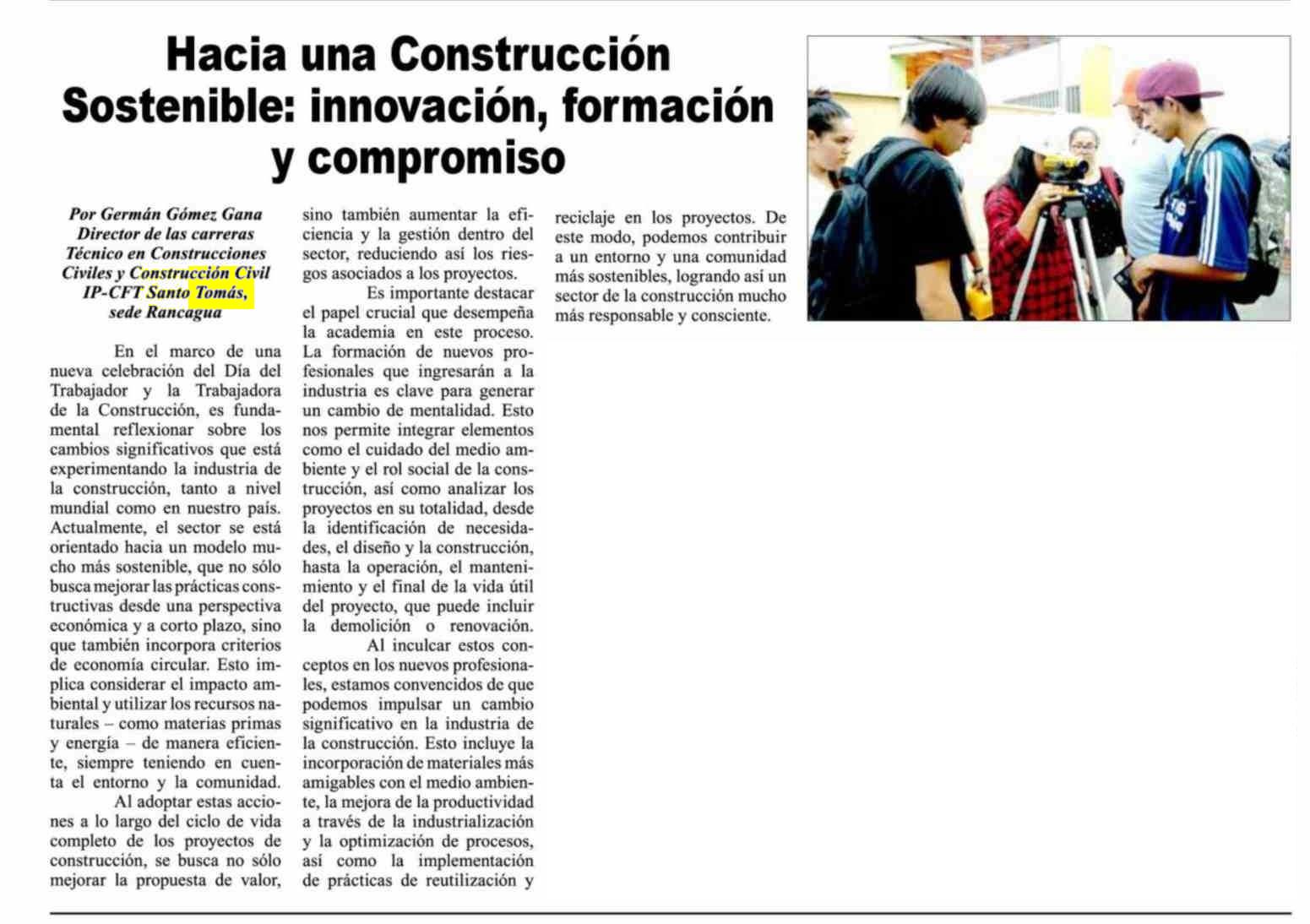 Hacia una Construcción Sostenible: innovación, formación y compromiso

Por Germán Gómez Gana
Director de las carreras
Técnico en Construcciones Civiles y Construcción Civil
IP-CFT Santo Tomás,
sede Rancagua

En el marco de una nueva celebración del Día del Trabajador y la Trabajadora de la Construcción, es fundamental reflexionar sobre los cambios significativos que está experimentando la industria de la construcción, tanto a nivel mundial como en nuestro país. Actualmente, el sector se está orientado hacia un modelo mucho más sostenible, que no sólo busca mejorar las prácticas constructivas desde una perspectiva económica y a corto plazo, sino que también incorpora criterios de economía circular. Esto implica considerar el impacto ambiental y utilizar los recursos naturales – como materias primas y energía – de manera eficiente, siempre teniendo en cuenta el entorno y la comunidad.

Al adoptar estas acciones a lo largo del ciclo de vida completo de los proyectos de construcción, se busca no sólo mejorar la propuesta de valor, sino también aumentar la eficiencia y la gestión dentro del sector, reduciendo así los riesgos asociados a los proyectos.

Es importante destacar el papel crucial que desempeña la academia en este proceso. La formación de nuevos profesionales que ingresarán a la industria es clave para generar un cambio de mentalidad. Esto nos permite integrar elementos como el cuidado del medio ambiente y el rol social de la construcción, así como analizar los proyectos en su totalidad, desde la identificación de necesidades, el diseño y la construcción, hasta la operación, el mantenimiento y el final de la vida útil del proyecto, que puede incluir la demolición o renovación.

Al inculcar estos conceptos en los nuevos profesionales, estamos convencidos de que podemos impulsar un cambio significativo en la industria de la construcción. Esto incluye la incorporación de materiales más amigables con el medio ambiente, la mejora de la productividad a través de la industrialización y la optimización de procesos, así como la implementación de prácticas de reutilización y reciclaje en los proyectos. De este modo, podemos contribuir a un entorno y una comunidad más sostenibles, logrando así un sector de la construcción mucho más responsable y consciente.